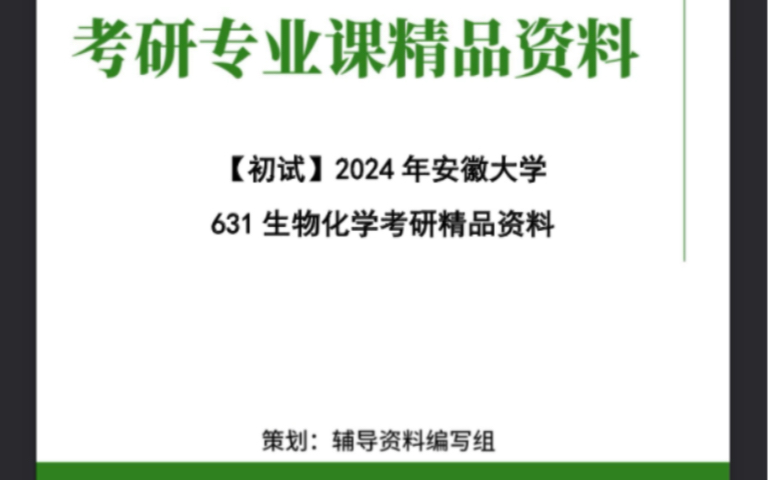 考研专业课精品资料

【初试】2024 年安徽大学

631 生物化学考研精品资料

策划：辅导资料编写组